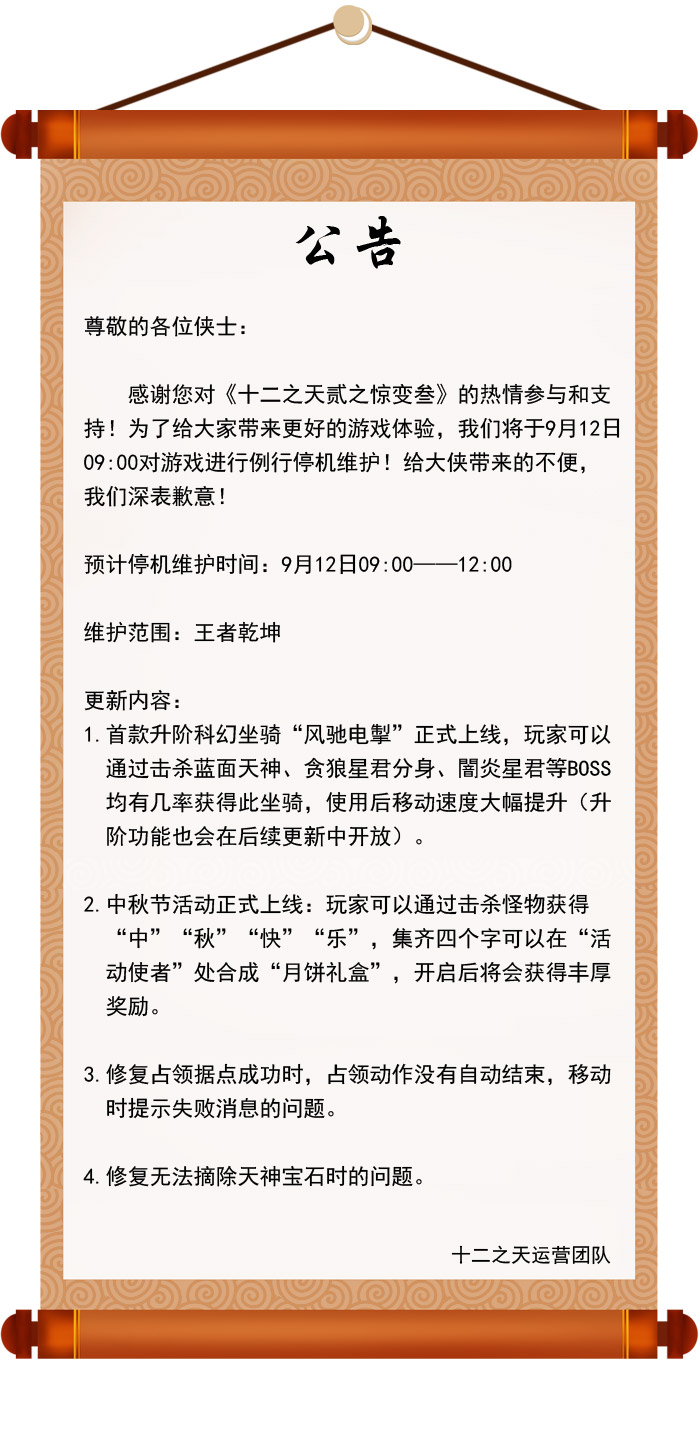 公告

尊敬的各位侠士：

感谢您对《十二之天贰之惊变叁》的热情参与和支持！为了给大家带来更好的游戏体验，我们将于9月12日09:00对游戏进行例行停机维护！给大侠带来的不便，我们深表歉意！

预计停机维护时间：9月12日09:00——12:00

维护范围：王者乾坤

更新内容：
1.首款升阶科幻坐骑“风驰电掣”正式上线，玩家可以通过击杀蓝面天神、贪狼星君分身、闇炎星君等BOSS均有几率获得此坐骑，使用后移动速度大幅提升（升阶功能也会在后续更新中开放）。

2.中秋节活动正式上线：玩家可以通过击杀怪物获得“中”“秋”“快”“乐”，集齐四个字可以在“活动使者”处合成“月饼礼盒”，开启后将会获得丰厚奖励。

3.修复占领据点成功时，占领动作没有自动结束，移动时提示失败消息的问题。

4.修复无法摘除天神宝石时的问题。

十二之天运营团队